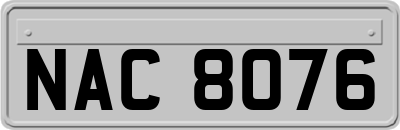 NAC 8076